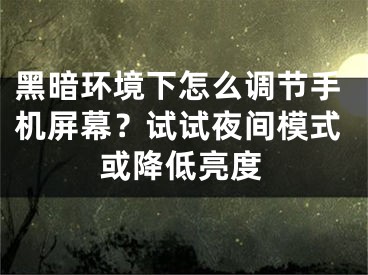 黑暗环境下怎么调节手机屏幕？试试夜间模式或降低亮度